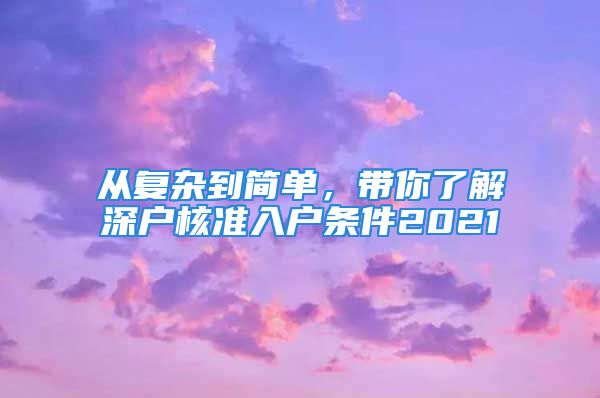 从复杂到简单，带你了解深户核准入户条件2021